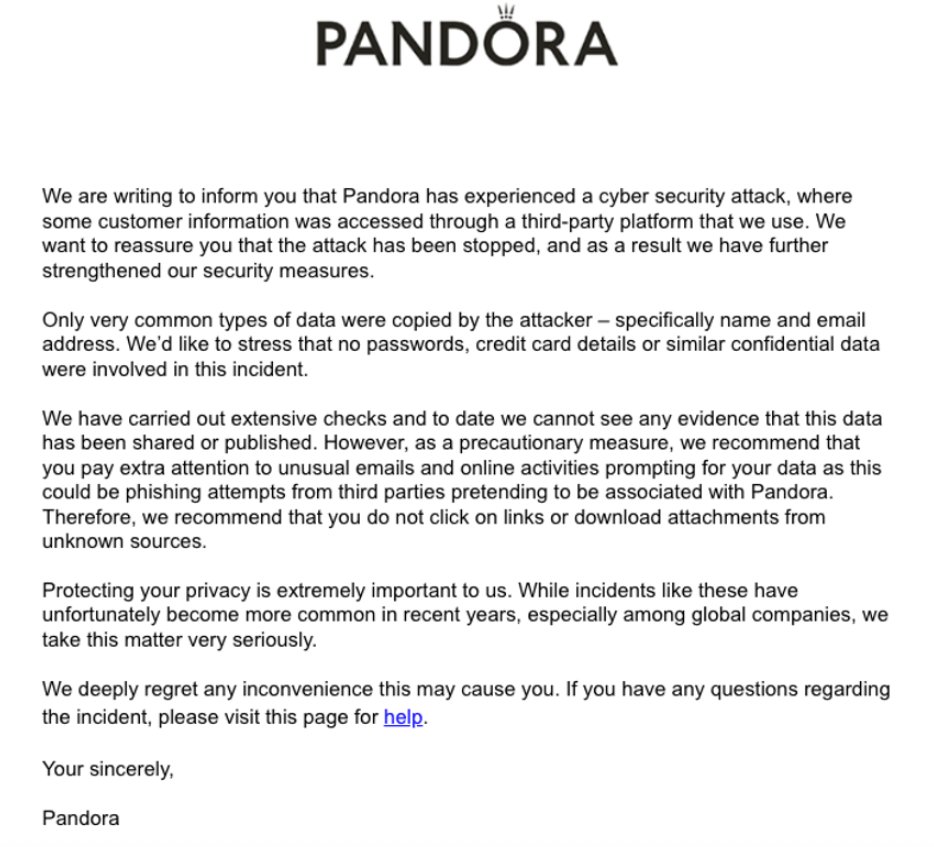 PANDORA

We are writing to inform you that Pandora has experienced a cyber security attack, where some customer information was accessed through a third-party platform that we use. We want to reassure you that the attack has been stopped, and as a result we have further strengthened our security measures.

Only very common types of data were copied by the attacker – specifically name and email address. We'd like to stress that no passwords, credit card details or similar confidential data were involved in this incident.

We have carried out extensive checks and to date we cannot see any evidence that this data has been shared or published. However, as a precautionary measure, we recommend that you pay extra attention to unusual emails and online activities prompting for your data as this could be phishing attempts from third parties pretending to be associated with Pandora. Therefore, we recommend that you do not click on links or download attachments from unknown sources.

Protecting your privacy is extremely important to us. While incidents like these have unfortunately become more common in recent years, especially among global companies, we take this matter very seriously.

We deeply regret any inconvenience this may cause you. If you have any questions regarding the incident, please visit this page for help.

Your sincerely,

Pandora